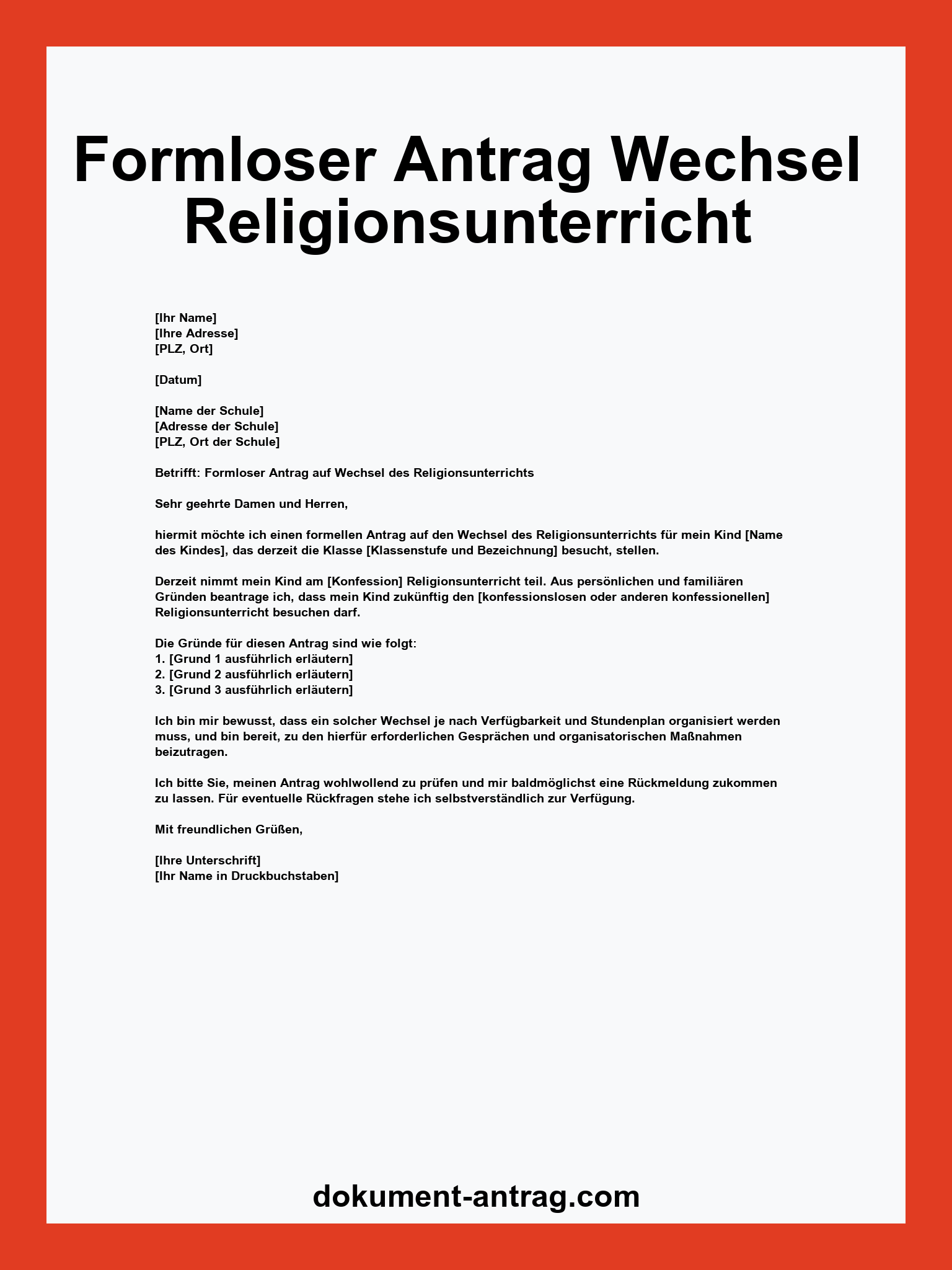 Formloser Antrag Wechsel Religionsunterricht

[Ihr Name]
[Ihre Adresse]
[PLZ, Ort]

[Datum]

[Name der Schule]
[Adresse der Schule]
[PLZ, Ort der Schule]

Betrifft: Formloser Antrag auf Wechsel des Religionsunterrichts

Sehr geehrte Damen und Herren,

hiermit möchte ich einen formellen Antrag auf den Wechsel des Religionsunterrichts für mein Kind [Name des Kindes], das derzeit die Klasse [Klassenstufe und Bezeichnung] besucht, stellen.

Derzeit nimmt mein Kind am [Konfession] Religionsunterricht teil. Aus persönlichen und familiären Gründen beantrage ich, dass mein Kind zukünftig den [konfessionslosen oder anderen konfessionellen] Religionsunterricht besuchen darf.

Die Gründe für diesen Antrag sind wie folgt:
1. [Grund 1 ausführlich erläutern]
2. [Grund 2 ausführlich erläutern]
3. [Grund 3 ausführlich erläutern]

Ich bin mir bewusst, dass ein solcher Wechsel je nach Verfügbarkeit und Stundenplan organisiert werden muss, und bin bereit, zu den hierfür erforderlichen Gesprächen und organisatorischen Maßnahmen beizutragen.

Ich bitte Sie, meinen Antrag wohlwollend zu prüfen und mir baldmöglichst eine Rückmeldung zukommen zu lassen. Für eventuelle Rückfragen stehe ich selbstverständlich zur Verfügung.

Mit freundlichen Grüßen,

[Ihre Unterschrift]
[Ihr Name in Druckbuchstaben]

dokument-antrag.com